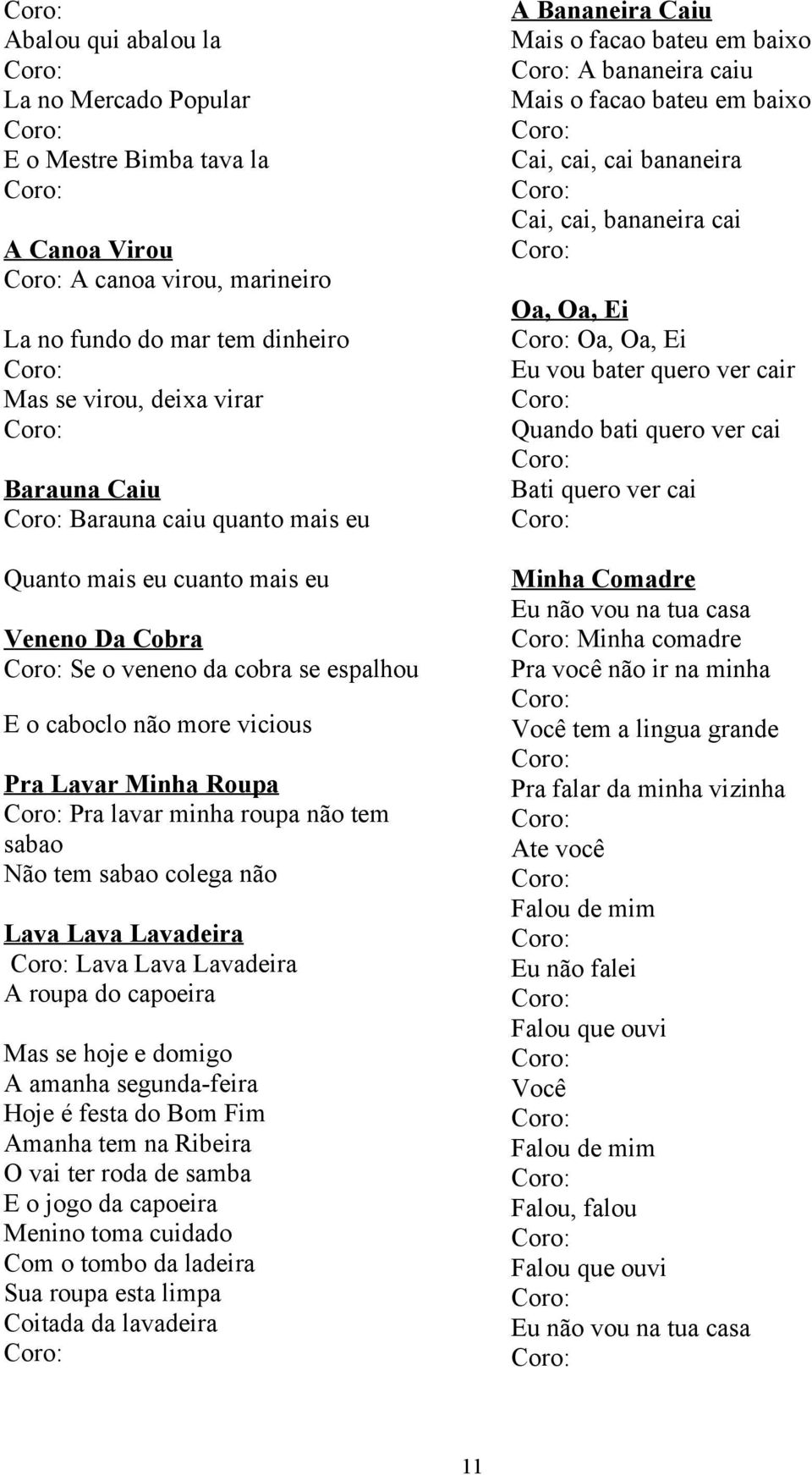 Coro:
Abalou qui abalou la
Coro:
La no Mercado Popular
Coro:
E o Mestre Bimba tava la
Coro:

A Canoa Virou
Coro: A canoa virou, marineiro

La no fundo do mar tem dinheiro
Coro:
Mas se virou, deixa virar
Coro:

Barauna Caiu
Coro: Barauna caiu quanto mais eu

Quanto mais eu cuanto mais eu

Veneno Da Cobra
Coro: Se o veneno da cobra se espalhou

E o caboclo não more vicious

Pra Lavar Minha Roupa
Coro: Pra lavar minha roupa não tem sabao
Não tem sabao colega não

Lava Lava Lavadeira
Coro: Lava Lava Lavadeira
A roupa do capoeira

Mas se hoje e domigo
A amanha segunda-feira
Hoje é festa do Bom Fim
Amanha tem na Ribeira
O vai ter roda de samba
E o jogo da capoeira
Menino toma cuidado
Com o tombo da ladeira
Sua roupa esta limpa
Coitada da lavadeira
Coro:

A Bananeira Caiu
Mais o facao bateu em baixo
Coro: A bananeira caiu
Mais o facao bateu em baixo
Coro:
Cai, cai, cai bananeira
Coro:
Cai, cai, bananeira cai
Coro:

Oa, Oa, Ei
Coro: Oa, Oa, Ei
Eu vou bater quero ver cair
Coro:
Quando bati quero ver cai
Coro:
Bati quero ver cai
Coro:

Minha Comadre
Eu não vou na tua casa
Coro: Minha comadre
Pra você não ir na minha
Coro:
Você tem a lingua grande
Coro:
Pra falar da minha vizinha
Coro:
Ate você
Coro:
Falou de mim
Coro:
Eu não falei
Coro:
Falou que ouvi
Coro:
Você
Coro:
Falou de mim
Coro:
Falou, falou
Coro:
Falou que ouvi
Coro:
Eu não vou na tua casa
Coro:

11